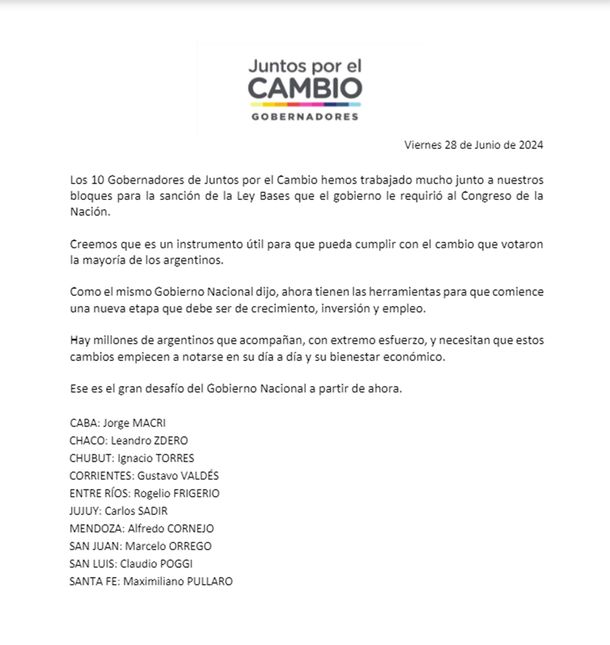 Juntos por el
CAMBIO
GOBERNADORES

Viernes 28 de Junio de 2024

Los 10 Gobernadores de Juntos por el Cambio hemos trabajado mucho junto a nuestros bloques para la sanción de la Ley Bases que el gobierno le requirió al Congreso de la Nación.

Creemos que es un instrumento útil para que pueda cumplir con el cambio que votaron la mayoría de los argentinos.

Como el mismo Gobierno Nacional dijo, ahora tienen las herramientas para que comience una nueva etapa que debe ser de crecimiento, inversión y empleo.

Hay millones de argentinos que acompañan, con extremo esfuerzo, y necesitan que estos cambios empiecen a notarse en su día a día y su bienestar económico.

Ese es el gran desafío del Gobierno Nacional a partir de ahora.

CABA: Jorge MACRI
CHACO: Leandro ZDERO
CHUBUT: Ignacio TORRES
CORRIENTES: Gustavo VALDÉS
ENTRE RÍOS: Rogelio FRIGERIO
JUJUY: Carlos SADIR
MENDOZA: Alfredo CORNEJO
SAN JUAN: Marcelo ORREGO
SAN LUIS: Claudio POGGI
SANTA FE: Maximiliano PULLARO